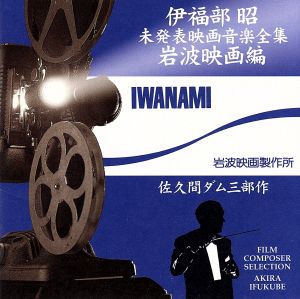 伊福部 昭
未発表映画音楽全集
岩波映画編

IWANAMI

岩波映画製作所

佐久間ダム三部作

FILM
COMPOSER
SELECTION
AKIRA
IFUKUBE